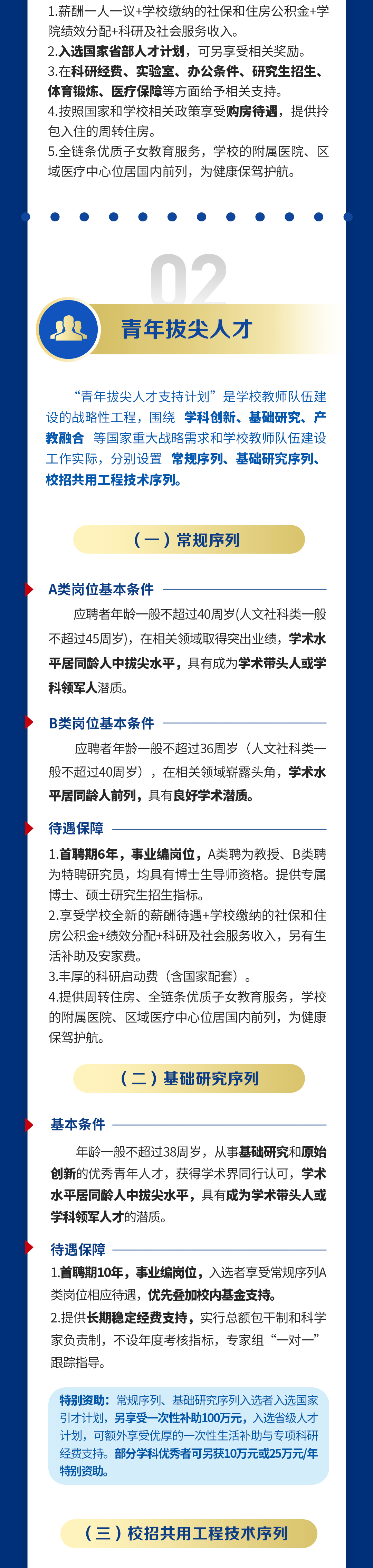 1.薪酬一人一议+学校缴纳的社保和住房公积金+学院绩效分配+科研及社会服务收入。
2.入选国家省部人才计划，可另享受相关奖励。
3.在科研经费、实验室、办公条件、研究生招生、体育锻炼、医疗保障等方面给予相关支持。
4.按照国家和学校相关政策享受购房待遇，提供拎包入住的周转住房。
5.全链条优质子女教育服务，学校的附属医院、区域医疗中心位居国内前列，为健康保驾护航。

02

青年拔尖人才

“青年拔尖人才支持计划”是学校教师队伍建设的战略性工程，围绕 学科创新、基础研究、产教融合 等国家重大战略需求和学校教师队伍建设工作实际，分别设置 常规序列、基础研究序列、校招共用工程技术序列。

（一）常规序列

A类岗位基本条件

应聘者年龄一般不超过40周岁(人文社科类一般不超过45周岁)，在相关领域取得突出业绩，学术水平居同龄人中拔尖水平，具有成为学术带头人或学科领军人潜质。

B类岗位基本条件

应聘者年龄一般不超过36周岁（人文社科类一般不超过40周岁），在相关领域崭露头角，学术水平居同龄人前列，具有良好学术潜质。

待遇保障

1.首聘期6年，事业编岗位，A类聘为教授、B类聘为特聘研究员，均具有博士生导师资格。提供专属博士、硕士研究生招生指标。
2.享受学校全新的薪酬待遇+学校缴纳的社保和住房公积金+绩效分配+科研及社会服务收入，另有生活补助及安家费。
3.丰厚的科研启动费（含国家配套）。
4.提供周转住房、全链条优质子女教育服务，学校的附属医院、区域医疗中心位居国内前列，为健康保驾护航。

（二）基础研究序列

基本条件

年龄一般不超过38周岁，从事基础研究和原始创新的优秀青年人才，获得学术界同行认可，学术水平居同龄人中拔尖水平，具有成为学术带头人或学科领军人才的潜质。

待遇保障

1.首聘期10年，事业编岗位，入选者享受常规序列A类岗位相应待遇，优先叠加校内基金支持。
2.提供长期稳定经费支持，实行总额包干制和科学家负责制，不设年度考核指标，专家组“一对一”跟踪指导。

特别资助：常规序列、基础研究序列入选者入选国家引才计划，另享受一次性补助100万元，入选省级人才计划，可额外享受优厚的一次性生活补助与专项科研经费支持。部分学科优秀者可另获10万元或25万元/年特别资助。

（三）校招共用工程技术序列